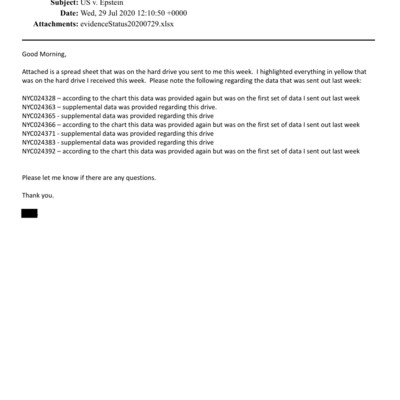 Subject: US v. Epstein
Date: Wed, 29 Jul 2020 12:10:50 +0000
Attachments: evidenceStatus20200729.xlsx

Good Morning,

Attached is a spread sheet that was on the hard drive you sent to me this week. I highlighted everything in yellow that was on the hard drive I received this week. Please note the following regarding the data that was sent out last week:

NYC024328 – according to the chart this data was provided again but was on the first set of data I sent out last week
NYC024363 – supplemental data was provided regarding this drive.
NYC024365 - supplemental data was provided regarding this drive
NYC024366 – according to the chart this data was provided again but was on the first set of data I sent out last week
NYC024371 - supplemental data was provided regarding this drive
NYC024383 - supplemental data was provided regarding this drive
NYC024392 – according to the chart this data was provided again but was on the first set of data I sent out last week

Please let me know if there are any questions.

Thank you.